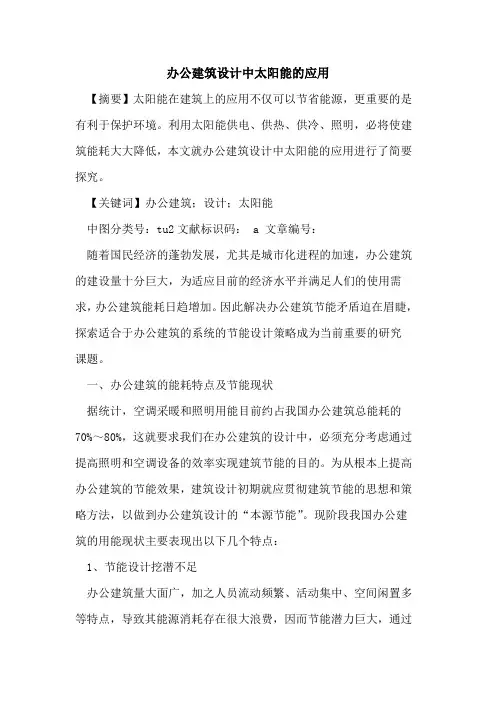 办公建筑设计中太阳能的应用

【摘要】太阳能在建筑上的应用不仅可以节省能源，更重要的是有利于保护环境。利用太阳能供电、供热、供冷、照明，必将使建筑能耗大大降低，本文就办公建筑设计中太阳能的应用进行了简要探究。

【关键词】办公建筑；设计；太阳能

中图分类号：tu2 文献标识码： a 文章编号：

随着国民经济的蓬勃发展，尤其是城市化进程的加速，办公建筑的建设量十分巨大，为适应目前的经济水平并满足人们的使用需求，办公建筑能耗日趋增加。因此解决办公建筑节能矛盾迫在眉睫，探索适合于办公建筑的系统的节能设计策略成为当前重要的研究课题。

一、办公建筑的能耗特点及节能现状

据统计，空调采暖和照明用能目前约占我国办公建筑总能耗的70%～80%，这就要求我们在办公建筑的设计中，必须充分考虑通过提高照明和空调设备的效率实现建筑节能的目的。为从根本上提高办公建筑的节能效果，建筑设计初期就应贯彻建筑节能的思想和策略方法，以做到办公建筑设计的“本源节能”。现阶段我国办公建筑的用能现状主要表现出以下几个特点：

1、节能设计挖潜不足

办公建筑量大面广，加之人员流动频繁、活动集中、空间闲置多等特点，导致其能源消耗存在很大浪费，因而节能潜力巨大，通过